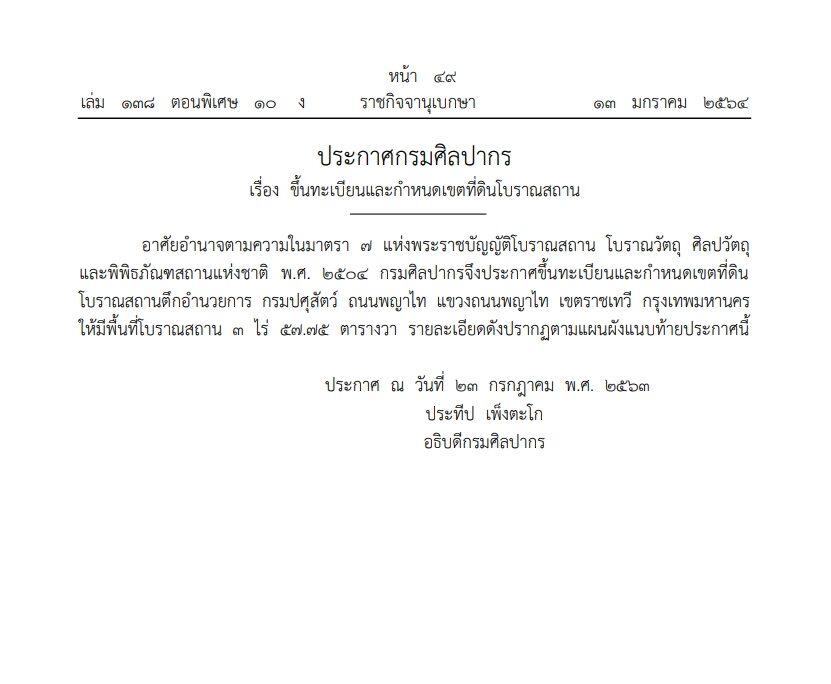 หน้า ๔๙
เล่ม ๑๓๘ ตอนพิเศษ ๑๐ ง ราชกิจจานุเบกษา ๑๓ มกราคม ๒๕๖๔

ประกาศกรมศิลปากร
เรื่อง ขึ้นทะเบียนและกำหนดเขตที่ดินโบราณสถาน

อาศัยอำนาจตามความในมาตรา ๗ แห่งพระราชบัญญัติโบราณสถาน โบราณวัตถุ ศิลปวัตถุ และพิพิธภัณฑสถานแห่งชาติ พ.ศ. ๒๕๐๔ กรมศิลปากรจึงประกาศขึ้นทะเบียนและกำหนดเขตที่ดินโบราณสถานตึกอำนวยการ กรมปศุสัตว์ ถนนพญาไท แขวงถนนพญาไท เขตราชเทวี กรุงเทพมหานคร ให้มีพื้นที่โบราณสถาน ๓ ไร่ ๕๗.๗๕ ตารางวา รายละเอียดดังปรากฏตามแผนผังแนบท้ายประกาศนี้

ประกาศ ณ วันที่ ๒๓ กรกฎาคม พ.ศ. ๒๕๖๓
ประทีป เพ็งตะโก
อธิบดีกรมศิลปากร